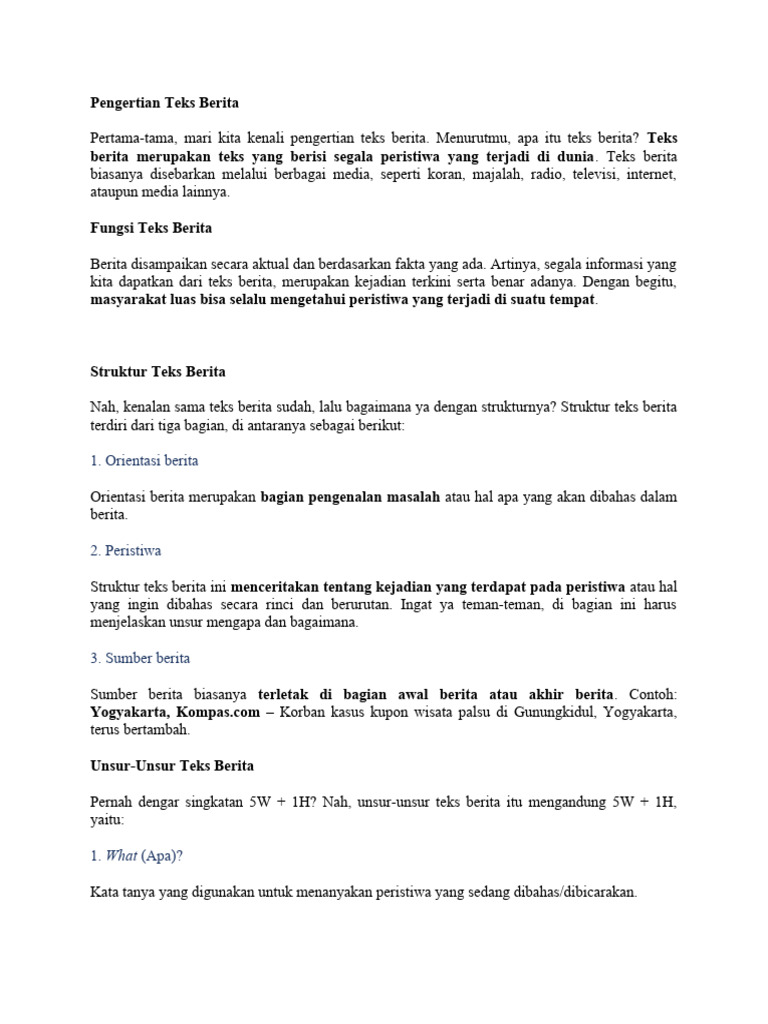 Pengertian Teks Berita

Pertama-tama, mari kita kenali pengertian teks berita. Menurutmu, apa itu teks berita? Teks berita merupakan teks yang berisi segala peristiwa yang terjadi di dunia. Teks berita biasanya disebarkan melalui berbagai media, seperti koran, majalah, radio, televisi, internet, ataupun media lainnya.

Fungsi Teks Berita

Berita disampaikan secara aktual dan berdasarkan fakta yang ada. Artinya, segala informasi yang kita dapatkan dari teks berita, merupakan kejadian terkini serta benar adanya. Dengan begitu, masyarakat luas bisa selalu mengetahui peristiwa yang terjadi di suatu tempat.

Struktur Teks Berita

Nah, kenalan sama teks berita sudah, lalu bagaimana ya dengan strukturnya? Struktur teks berita terdiri dari tiga bagian, di antaranya sebagai berikut:

1. Orientasi berita

Orientasi berita merupakan bagian pengenalan masalah atau hal apa yang akan dibahas dalam berita.

2. Peristiwa

Struktur teks berita ini menceritakan tentang kejadian yang terdapat pada peristiwa atau hal yang ingin dibahas secara rinci dan berurutan. Ingat ya teman-teman, di bagian ini harus menjelaskan unsur mengapa dan bagaimana.

3. Sumber berita

Sumber berita biasanya terletak di bagian awal berita atau akhir berita. Contoh: Yogyakarta, Kompas.com – Korban kasus kupon wisata palsu di Gunungkidul, Yogyakarta, terus bertambah.

Unsur-Unsur Teks Berita

Pernah dengar singkatan 5W + 1H? Nah, unsur-unsur teks berita itu mengandung 5W + 1H, yaitu:

1. What (Apa)?

Kata tanya yang digunakan untuk menanyakan peristiwa yang sedang dibahas/dibicarakan.